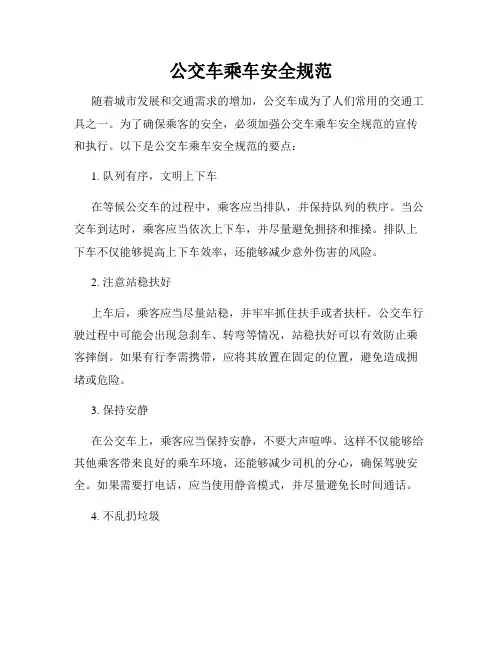 公交车乘车安全规范

随着城市发展和交通需求的增加，公交车成为了人们常用的交通工具之一。为了确保乘客的安全，必须加强公交车乘车安全规范的宣传和执行。以下是公交车乘车安全规范的要点：

1. 队列有序，文明上下车

在等候公交车的过程中，乘客应当排队，并保持队列的秩序。当公交车到达时，乘客应当依次上下车，并尽量避免拥挤和推搡。排队上下车不仅能够提高上下车效率，还能够减少意外伤害的风险。

2. 注意站稳扶好

上车后，乘客应当尽量站稳，并牢牢抓住扶手或者扶杆。公交车行驶过程中可能会出现急刹车、转弯等情况，站稳扶好可以有效防止乘客摔倒。如果有行李需携带，应将其放置在固定的位置，避免造成拥堵或危险。

3. 保持安静

在公交车上，乘客应当保持安静，不要大声喧哗。这样不仅能够给其他乘客带来良好的乘车环境，还能够减少司机的分心，确保驾驶安全。如果需要打电话，应当使用静音模式，并尽量避免长时间通话。

4. 不乱扔垃圾